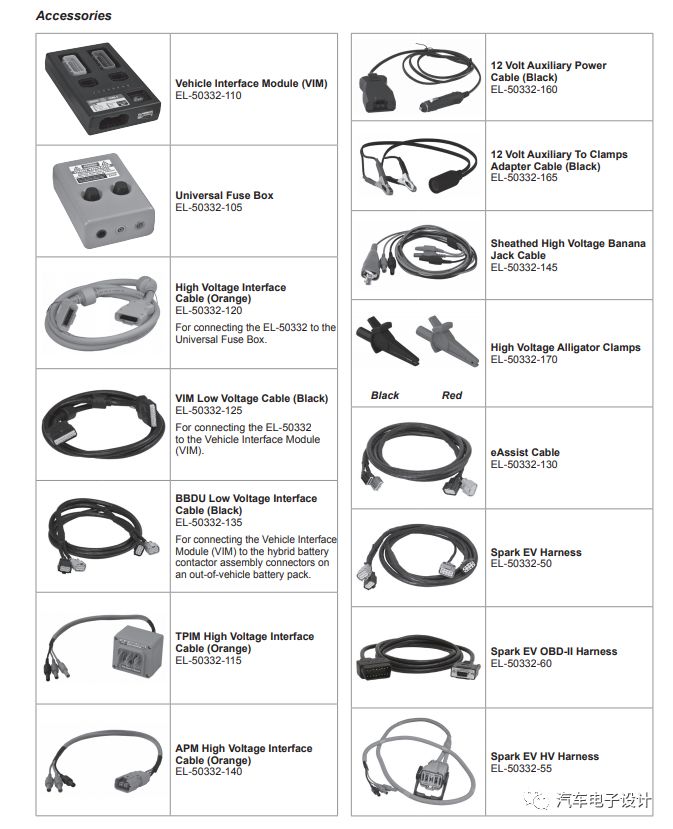 Accessories

Vehicle Interface Module (VIM)
EL-50332-110

Universal Fuse Box
EL-50332-105

High Voltage Interface Cable (Orange)
EL-50332-120
For connecting the EL-50332 to the Universal Fuse Box.

VIM Low Voltage Cable (Black)
EL-50332-125
For connecting the EL-50332 to the Vehicle Interface Module (VIM).

BBDU Low Voltage Interface Cable (Black)
EL-50332-135
For connecting the Vehicle Interface Module (VIM) to the hybrid battery contactor assembly connectors on an out-of-vehicle battery pack.

TPIM High Voltage Interface Cable (Orange)
EL-50332-115

APM High Voltage Interface Cable (Orange)
EL-50332-140

12 Volt Auxiliary Power Cable (Black)
EL-50332-160

12 Volt Auxiliary To Clamps Adapter Cable (Black)
EL-50332-165

Sheathed High Voltage Banana Jack Cable
EL-50332-145

Black Red

High Voltage Alligator Clamps
EL-50332-170

eAssist Cable
EL-50332-130

Spark EV Harness
EL-50332-50

Spark EV OBD-II Harness
EL-50332-60

Spark EV HV Harness
EL-50332-55

汽车电子设计